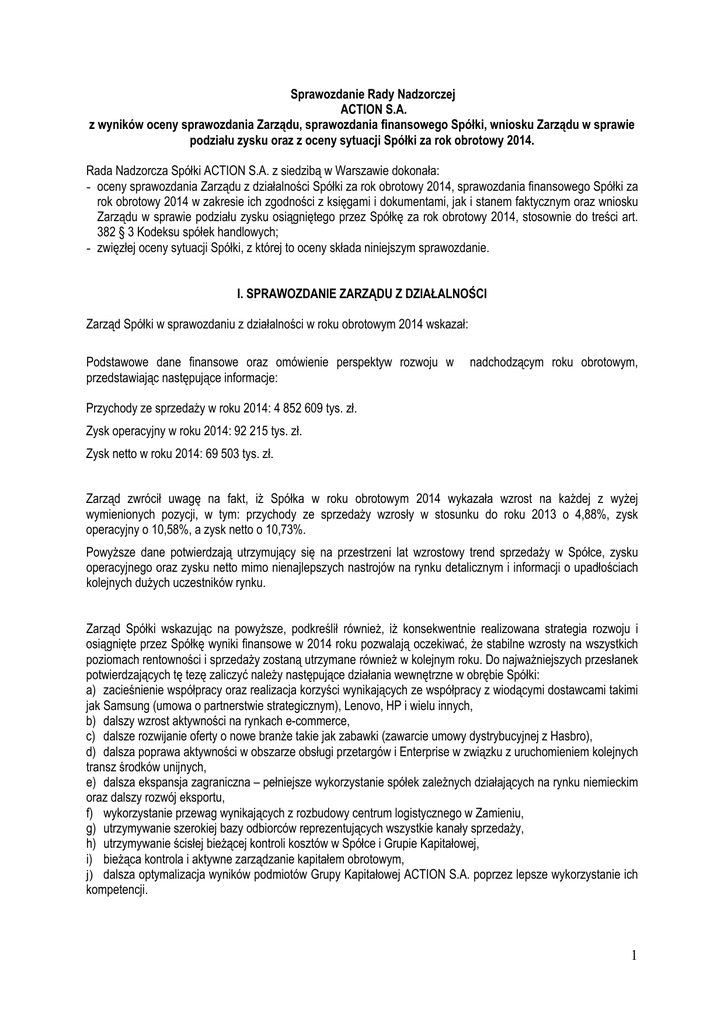 Sprawozdanie Rady Nadzorczej
ACTION S.A.
z wyników oceny sprawozdania Zarządu, sprawozdania finansowego Spółki, wniosku Zarządu w sprawie podziału zysku oraz z oceny sytuacji Spółki za rok obrotowy 2014.

Rada Nadzorcza Spółki ACTION S.A. z siedzibą w Warszawie dokonała:
- oceny sprawozdania Zarządu z działalności Spółki za rok obrotowy 2014, sprawozdania finansowego Spółki za rok obrotowy 2014 w zakresie ich zgodności z księgami i dokumentami, jak i stanem faktycznym oraz wniosku Zarządu w sprawie podziału zysku osiągniętego przez Spółkę za rok obrotowy 2014, stosownie do treści art. 382 § 3 Kodeksu spółek handlowych;
- zwięzłej oceny sytuacji Spółki, z której to oceny składa niniejszym sprawozdanie.

I. SPRAWOZDANIE ZARZĄDU Z DZIAŁALNOŚCI

Zarząd Spółki w sprawozdaniu z działalności w roku obrotowym 2014 wskazał:

Podstawowe dane finansowe oraz omówienie perspektyw rozwoju w nadchodzącym roku obrotowym, przedstawiając następujące informacje:

Przychody ze sprzedaży w roku 2014: 4 852 609 tys. zł.

Zysk operacyjny w roku 2014: 92 215 tys. zł.

Zysk netto w roku 2014: 69 503 tys. zł.

Zarząd zwrócił uwagę na fakt, iż Spółka w roku obrotowym 2014 wykazała wzrost na każdej z wyżej wymienionych pozycji, w tym: przychody ze sprzedaży wzrosły w stosunku do roku 2013 o 4,88%, zysk operacyjny o 10,58%, a zysk netto o 10,73%.

Powyższe dane potwierdzają utrzymujący się na przestrzeni lat wzrostowy trend sprzedaży w Spółce, zysku operacyjnego oraz zysku netto mimo nienajlepszych nastrojów na rynku detalicznym i informacji o upadłościach kolejnych dużych uczestników rynku.

Zarząd Spółki wskazując na powyższe, podkreślił również, iż konsekwentnie realizowana strategia rozwoju i osiągnięte przez Spółkę wyniki finansowe w 2014 roku pozwalają oczekiwać, że stabilne wzrosty na wszystkich poziomach rentowności i sprzedaży zostaną utrzymane również w kolejnym roku. Do najważniejszych przesłanek potwierdzających tę tezę zaliczyć należy następujące działania wewnętrzne w obrębie Spółki:
a) zacieśnienie współpracy oraz realizacja korzyści wynikających ze współpracy z wiodącymi dostawcami takimi jak Samsung (umowa o partnerstwie strategicznym), Lenovo, HP i wielu innych,
b) dalszy wzrost aktywności na rynkach e-commerce,
c) dalsze rozwijanie oferty o nowe branże takie jak zabawki (zawarcie umowy dystrybucyjnej z Hasbro),
d) dalsza poprawa aktywności w obszarze obsługi przetargów i Enterprise w związku z uruchomieniem kolejnych transz środków unijnych,
e) dalsza ekspansja zagraniczna – pełniejsze wykorzystanie spółek zależnych działających na rynku niemieckim oraz dalszy rozwój eksportu,
f) wykorzystanie przewag wynikających z rozbudowy centrum logistycznego w Zamieniu,
g) utrzymywanie szerokiej bazy odbiorców reprezentujących wszystkie kanały sprzedaży,
h) utrzymywanie ścisłej bieżącej kontroli kosztów w Spółce i Grupie Kapitałowej,
i) bieżąca kontrola i aktywne zarządzanie kapitałem obrotowym,
j) dalsza optymalizacja wyników podmiotów Grupy Kapitałowej ACTION S.A. poprzez lepsze wykorzystanie ich kompetencji.

1